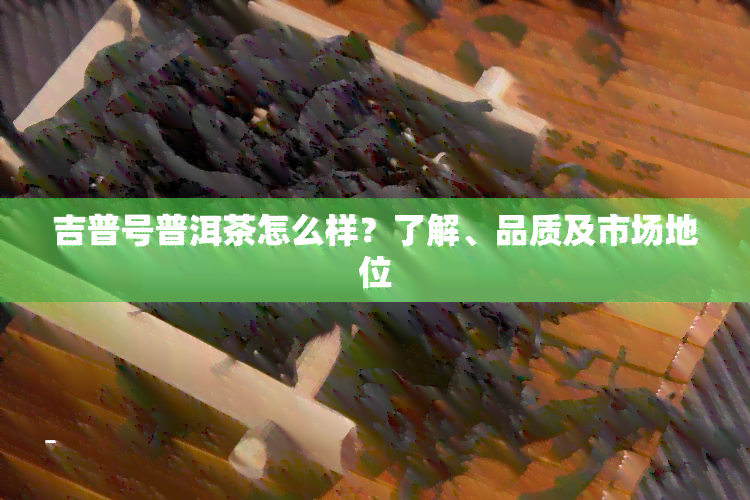 吉普号普洱茶怎么样？了解、品质及市场地位